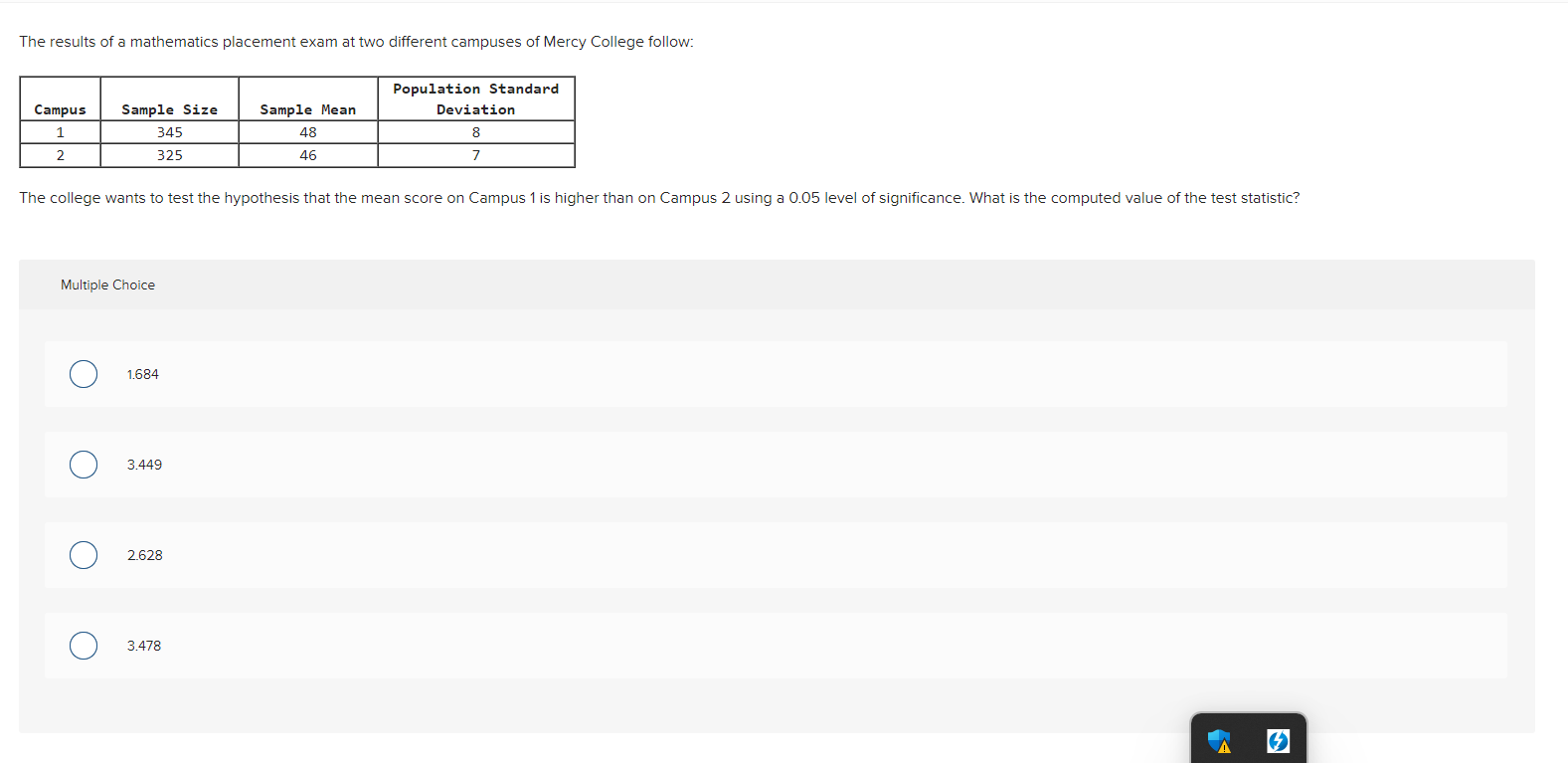 The results of a mathematics placement exam at two different campuses of Mercy College follow:

| Campus | Sample Size | Sample Mean | Population Standard Deviation |
|---|---|---|---|
| 1 | 345 | 48 | 8 |
| 2 | 325 | 46 | 7 |

The college wants to test the hypothesis that the mean score on Campus 1 is higher than on Campus 2 using a 0.05 level of significance. What is the computed value of the test statistic?

Multiple Choice

1.684

3.449

2.628

3.478